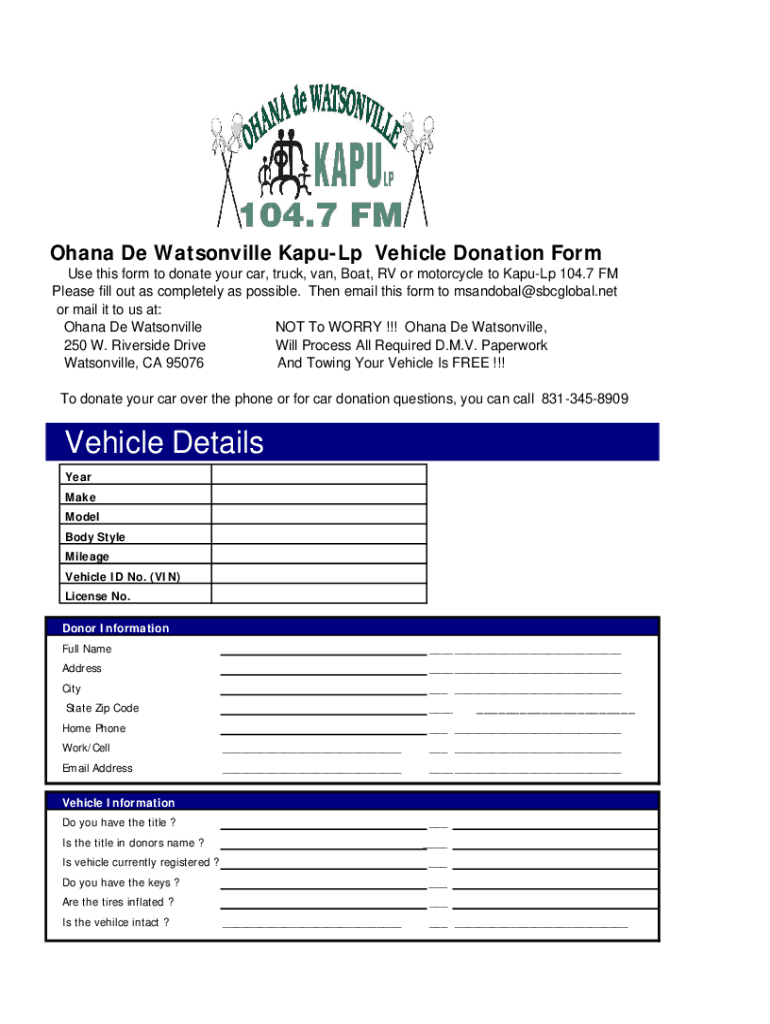 OHANA de WATSONVILLE
KAPU LP
104.7 FM

Ohana De Watsonville Kapu-Lp Vehicle Donation Form

Use this form to donate your car, truck, van, Boat, RV or motorcycle to Kapu-Lp 104.7 FM Please fill out as completely as possible. Then email this form to msandobal@sbcglobal.net or mail it to us at:

Ohana De Watsonville
250 W. Riverside Drive
Watsonville, CA 95076

NOT To WORRY !!! Ohana De Watsonville,
Will Process All Required D.M.V. Paperwork
And Towing Your Vehicle Is FREE !!!

To donate your car over the phone or for car donation questions, you can call 831-345-8909

Vehicle Details

| Year | |
|---|---|
| Make | |
| Model | |
| Body Style | |
| Mileage | |
| Vehicle ID No. (VIN) | |
| License No. | |

Donor Information

Full Name

Address

City

State Zip Code

Home Phone

Work/Cell

Email Address

Vehicle Information

Do you have the title ?

Is the title in donors name ?

Is vehicle currently registered ?

Do you have the keys ?

Are the tires inflated ?

Is the vehilce intact ?